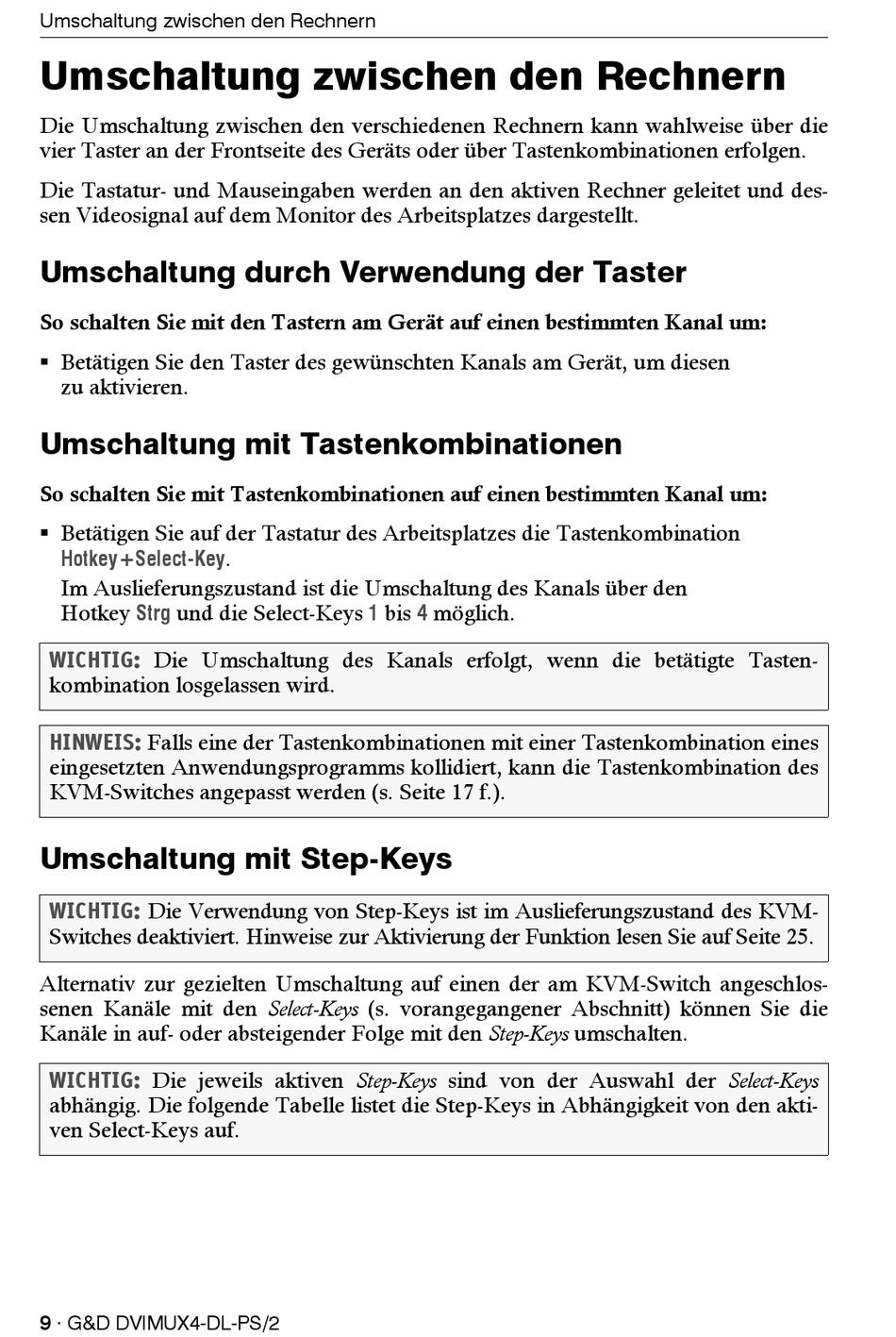 Umschaltung zwischen den Rechnern

Umschaltung zwischen den Rechnern

Die Umschaltung zwischen den verschiedenen Rechnern kann wahlweise über die vier Taster an der Frontseite des Geräts oder über Tastenkombinationen erfolgen.

Die Tastatur- und Mauseingaben werden an den aktiven Rechner geleitet und dessen Videosignal auf dem Monitor des Arbeitsplatzes dargestellt.

Umschaltung durch Verwendung der Taster

So schalten Sie mit den Tastern am Gerät auf einen bestimmten Kanal um:

▪ Betätigen Sie den Taster des gewünschten Kanals am Gerät, um diesen zu aktivieren.

Umschaltung mit Tastenkombinationen

So schalten Sie mit Tastenkombinationen auf einen bestimmten Kanal um:

▪ Betätigen Sie auf der Tastatur des Arbeitsplatzes die Tastenkombination Hotkey+Select-Key.
Im Auslieferungszustand ist die Umschaltung des Kanals über den Hotkey Strg und die Select-Keys 1 bis 4 möglich.

WICHTIG: Die Umschaltung des Kanals erfolgt, wenn die betätigte Tastenkombination losgelassen wird.

HINWEIS: Falls eine der Tastenkombinationen mit einer Tastenkombination eines eingesetzten Anwendungsprogramms kollidiert, kann die Tastenkombination des KVM-Switches angepasst werden (s. Seite 17 f.).

Umschaltung mit Step-Keys

WICHTIG: Die Verwendung von Step-Keys ist im Auslieferungszustand des KVM-Switches deaktiviert. Hinweise zur Aktivierung der Funktion lesen Sie auf Seite 25.

Alternativ zur gezielten Umschaltung auf einen der am KVM-Switch angeschlossenen Kanäle mit den Select-Keys (s. vorangegangener Abschnitt) können Sie die Kanäle in auf- oder absteigender Folge mit den Step-Keys umschalten.

WICHTIG: Die jeweils aktiven Step-Keys sind von der Auswahl der Select-Keys abhängig. Die folgende Tabelle listet die Step-Keys in Abhängigkeit von den aktiven Select-Keys auf.

9 · G&D DVIMUX4-DL-PS/2